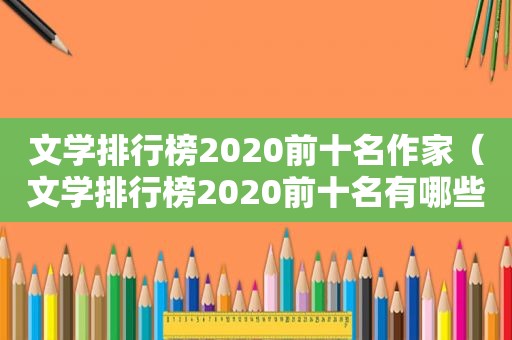 文学排行榜2020前十名作家（文学排行榜2020前十名有哪些